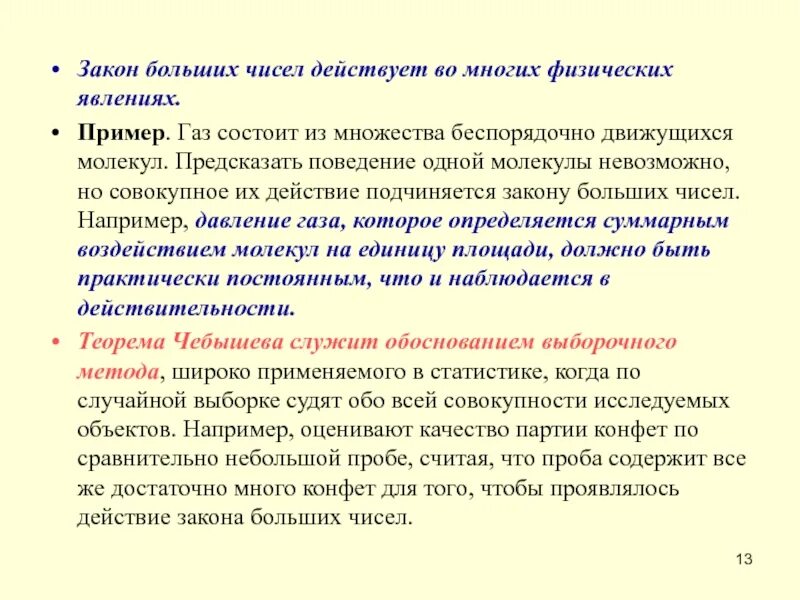 • Закон больших чисел действует во многих физических явлениях.

• Пример. Газ состоит из множества беспорядочно движущихся молекул. Предсказать поведение одной молекулы невозможно, но совокупное их действие подчиняется закону больших чисел. Например, давление газа, которое определяется суммарным воздействием молекул на единицу площади, должно быть практически постоянным, что и наблюдается в действительности.

• Теорема Чебышева служит обоснованием выборочного метода, широко применяемого в статистике, когда по случайной выборке судят обо всей совокупности исследуемых объектов. Например, оценивают качество партии конфет по сравнительно небольшой пробе, считая, что проба содержит все же достаточно много конфет для того, чтобы проявлялось действие закона больших чисел.

13